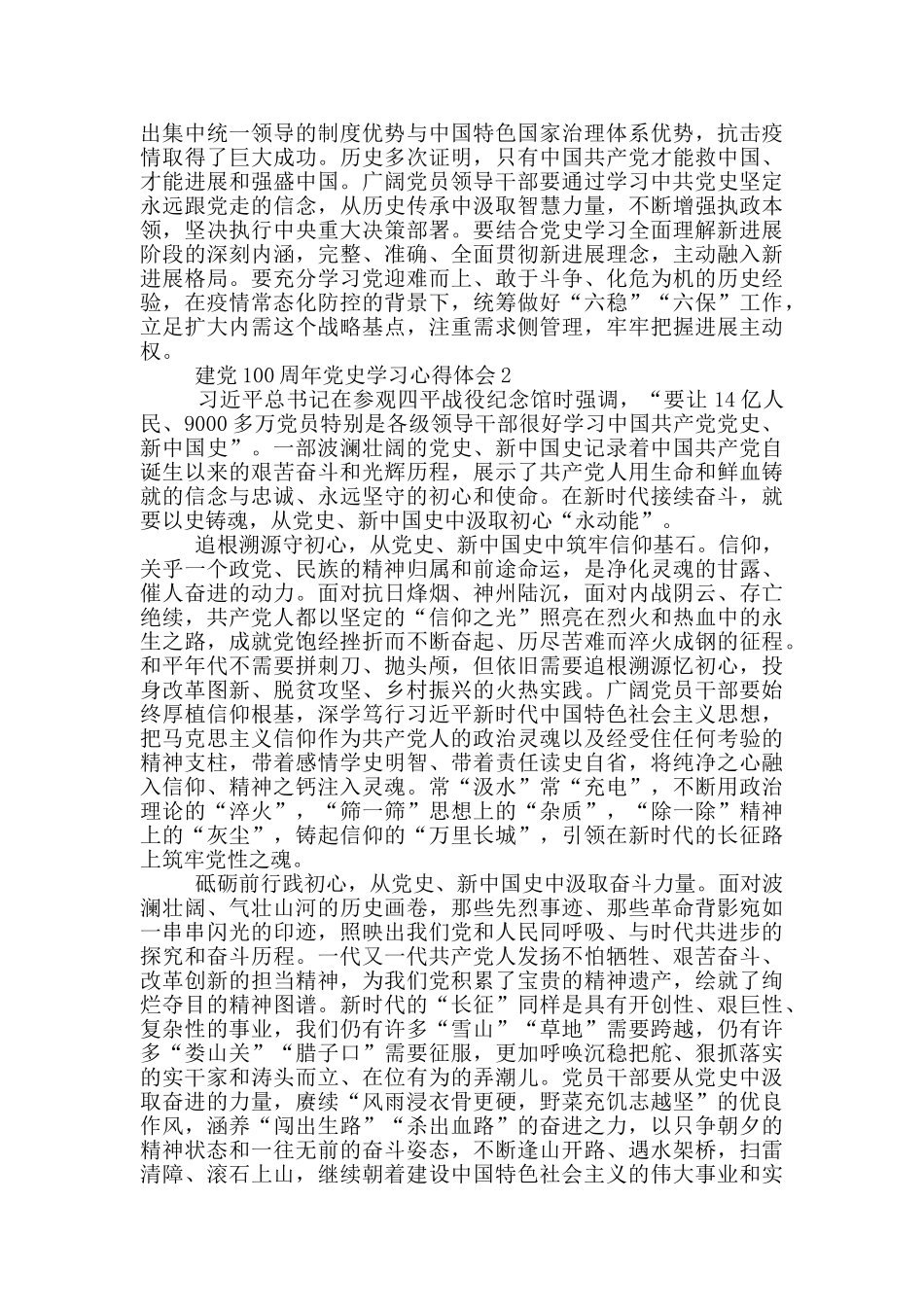 出集中统一领导的制度优势与中国特色国家治理体系优势，抗击疫情取得了巨大成功。历史多次证明，只有中国共产党才能救中国、才能进展和强盛中国。广阔党员领导干部要通过学习中共党史坚定永远跟党走的信念，从历史传承中汲取智慧力量，不断增强执政本领，坚决执行中央重大决策部署。要结合党史学习全面理解新进展阶段的深刻内涵，完整、准确、全面贯彻新进展理念，主动融入新进展格局。要充分学习党迎难而上、敢于斗争、化危为机的历史经验，在疫情常态化防控的背景下，统筹做好“六稳”“六保”工作，立足扩大内需这个战略基点，注重需求侧管理，牢牢把握进展主动权。

建党100周年党史学习心得体会2

习近平总书记在参观四平战役纪念馆时强调，“要让14亿人民、9000多万党员特别是各级领导干部很好学习中国共产党党史、新中国史”。一部波澜壮阔的党史、新中国史记录着中国共产党自诞生以来的艰苦奋斗和光辉历程，展示了共产党人用生命和鲜血铸就的信念与忠诚、永远坚守的初心和使命。在新时代接续奋斗，就要以史铸魂，从党史、新中国史中汲取初心“永动能”。

追根溯源守初心，从党史、新中国史中筑牢信仰基石。信仰，关乎一个政党、民族的精神归属和前途命运，是净化灵魂的甘露、催人奋进的动力。面对抗日烽烟、神州陆沉，面对内战阴云、存亡绝续，共产党人都以坚定的“信仰之光”照亮在烈火和热血中的永生之路，成就党饱经挫折而不断奋起、历尽苦难而淬火成钢的征程。和平年代不需要拼刺刀、抛头颅，但依旧需要追根溯源忆初心，投身改革图新、脱贫攻坚、乡村振兴的火热实践。广阔党员干部要始终厚植信仰根基，深学笃行习近平新时代中国特色社会主义思想，把马克思主义信仰作为共产党人的政治灵魂以及经受住任何考验的精神支柱，带着感情学史明智、带着责任读史自省，将纯净之心融入信仰、精神之钙注入灵魂。常“汲水”常“充电”，不断用政治理论的“淬火”，“筛一筛”思想上的“杂质”，“除一除”精神上的“灰尘”，铸起信仰的“万里长城”，引领在新时代的长征路上筑牢党性之魂。

砥砺前行践初心，从党史、新中国史中汲取奋斗力量。面对波澜壮阔、气壮山河的历史画卷，那些先烈事迹、那些革命背影宛如一串串闪光的印迹，照映出我们党和人民同呼吸、与时代共进步的探究和奋斗历程。一代又一代共产党人发扬不怕牺牲、艰苦奋斗、改革创新的担当精神，为我们党积累了宝贵的精神遗产，绘就了绚烂夺目的精神图谱。新时代的“长征”同样是具有开创性、艰巨性、复杂性的事业，我们仍有许多“雪山”“草地”需要跨越，仍有许多“娄山关”“腊子口”需要征服，更加呼唤沉稳把舵、狠抓落实的实干家和涛头而立、在位有为的弄潮儿。党员干部要从党史中汲取奋进的力量，赓续“风雨浸衣骨更硬，野菜充饥志越坚”的优良作风，涵养“闯出生路”“杀出血路”的奋进之力，以只争朝夕的精神状态和一往无前的奋斗姿态，不断逢山开路、遇水架桥，扫雷清障、滚石上山，继续朝着建设中国特色社会主义的伟大事业和实